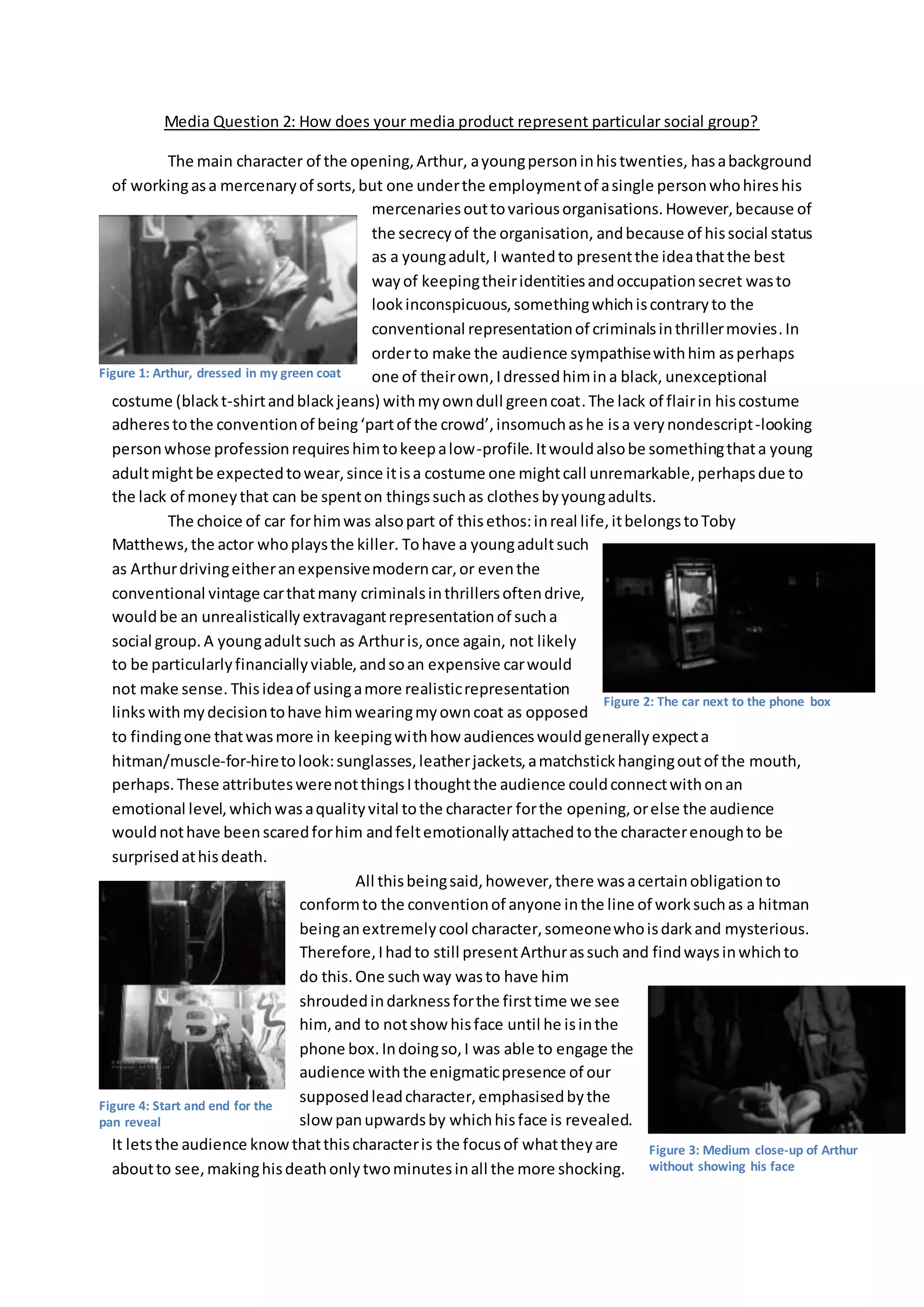 Media Question 2: How does your media product represent particular social group?

The main character of the opening, Arthur, a young person in his twenties, has a background of working as a mercenary of sorts, but one under the employment of a single person who hires his mercenaries out to various organisations. However, because of the secrecy of the organisation, and because of his social status as a young adult, I wanted to present the idea that the best way of keeping their identities and occupation secret was to look inconspicuous, something which is contrary to the conventional representation of criminals in thriller movies. In order to make the audience sympathise with him as perhaps one of their own, I dressed him in a black, unexceptional costume (black t-shirt and black jeans) with my own dull green coat. The lack of flair in his costume adheres to the convention of being 'part of the crowd', insomuch as he is a very nondescript-looking person whose profession requires him to keep a low-profile. It would also be something that a young adult might be expected to wear, since it is a costume one might call unremarkable, perhaps due to the lack of money that can be spent on things such as clothes by young adults.

Figure 1: Arthur, dressed in my green coat

The choice of car for him was also part of this ethos: in real life, it belongs to Toby Matthews, the actor who plays the killer. To have a young adult such as Arthur driving either an expensive modern car, or even the conventional vintage car that many criminals in thrillers often drive, would be an unrealistically extravagant representation of such a social group. A young adult such as Arthur is, once again, not likely to be particularly financially viable, and so an expensive car would not make sense. This idea of using a more realistic representation links with my decision to have him wearing my own coat as opposed to finding one that was more in keeping with how audiences would generally expect a hitman/muscle-for-hire to look: sunglasses, leather jackets, a matchstick hanging out of the mouth, perhaps. These attributes were not things I thought the audience could connect with on an emotional level, which was a quality vital to the character for the opening, or else the audience would not have been scared for him and felt emotionally attached to the character enough to be surprised at his death.

Figure 2: The car next to the phone box

All this being said, however, there was a certain obligation to conform to the convention of anyone in the line of work such as a hitman being an extremely cool character, someone who is dark and mysterious. Therefore, I had to still present Arthur as such and find ways in which to do this. One such way was to have him shrouded in darkness for the first time we see him, and to not show his face until he is in the phone box. In doing so, I was able to engage the audience with the enigmatic presence of our supposed lead character, emphasised by the slow pan upwards by which his face is revealed. It lets the audience know that this character is the focus of what they are about to see, making his death only two minutes in all the more shocking.

BT

Figure 4: Start and end for the pan reveal

Figure 3: Medium close-up of Arthur without showing his face